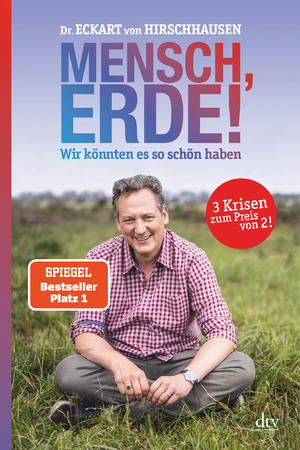 Dr. ECKART von HIRSCHHAUSEN

MENSCH, ERDE!

Wir könnten es so schön haben

3 Krisen zum Preis von 2!

SPIEGEL Bestseller Platz 1

dtv